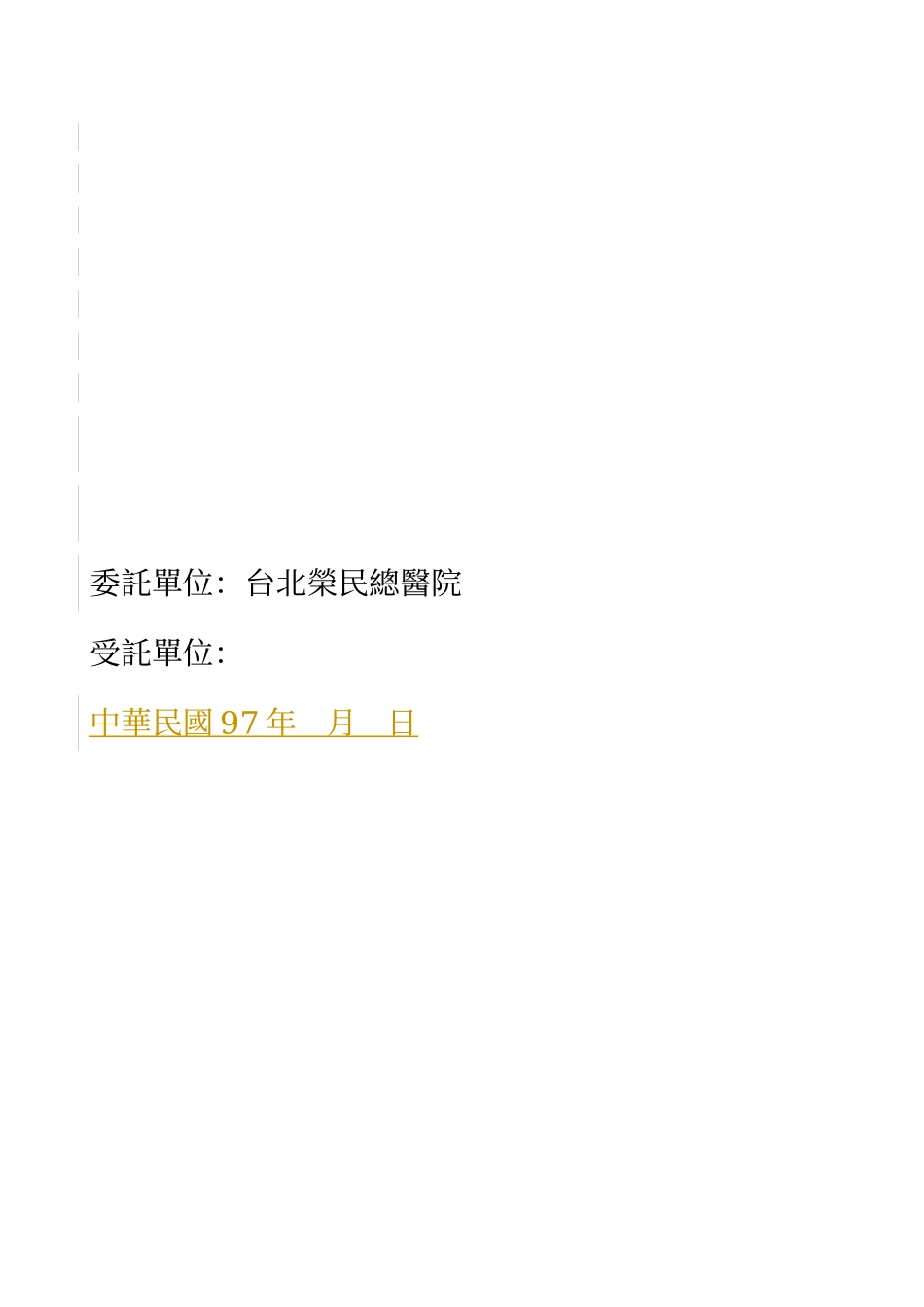 委託單位：台北榮民總醫院

受託單位：

中華民國 97 年　月　日